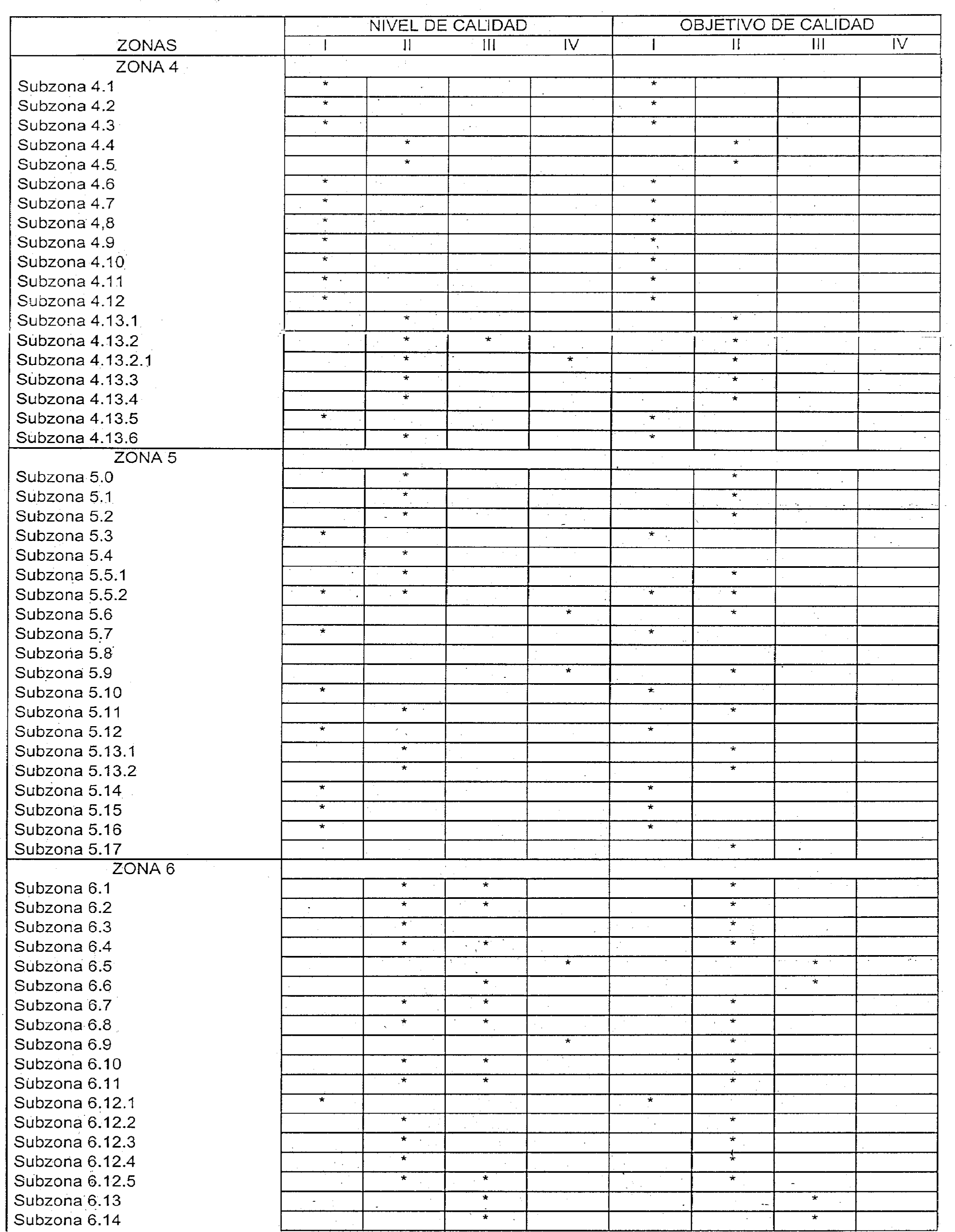 | ZONAS | NIVEL DE CALIDAD I | II | III | IV | OBJETIVO DE CALIDAD I | II | III | IV |
|---|---|---|---|---|---|---|---|---|
| ZONA 4 | | | | | | | | |
| Subzona 4.1 | * | | | | * | | | |
| Subzona 4.2 | * | | | | * | | | |
| Subzona 4.3 | * | | | | * | | | |
| Subzona 4.4 | | * | | | | * | | |
| Subzona 4.5 | | * | | | | * | | |
| Subzona 4.6 | * | | | | * | | | |
| Subzona 4.7 | * | | | | * | | | |
| Subzona 4,8 | * | | | | * | | | |
| Subzona 4.9 | * | | | | * | | | |
| Subzona 4.10 | * | | | | * | | | |
| Subzona 4.11 | * | | | | * | | | |
| Subzona 4.12 | * | | | | * | | | |
| Subzona 4.13.1 | | * | | | | * | | |
| Subzona 4.13.2 | | * | * | | | * | | |
| Subzona 4.13.2.1 | | * | | * | | * | | |
| Subzona 4.13.3 | | * | | | | * | | |
| Subzona 4.13.4 | | * | | | | * | | |
| Subzona 4.13.5 | * | | | | * | | | |
| Subzona 4.13.6 | | * | | | * | | | |
| ZONA 5 | | | | | | | | |
| Subzona 5.0 | | * | | | | * | | |
| Subzona 5.1 | | * | | | | * | | |
| Subzona 5.2 | | * | | | | * | | |
| Subzona 5.3 | * | | | | * | | | |
| Subzona 5.4 | | * | | | | | | |
| Subzona 5.5.1 | | * | | | | * | | |
| Subzona 5.5.2 | * | * | | | * | * | | |
| Subzona 5.6 | | | | * | | * | | |
| Subzona 5.7 | * | | | | * | | | |
| Subzona 5.8 | | | | | | | | |
| Subzona 5.9 | | | | * | | * | | |
| Subzona 5.10 | * | | | | * | | | |
| Subzona 5.11 | | * | | | | * | | |
| Subzona 5.12 | * | | | | * | | | |
| Subzona 5.13.1 | | * | | | | * | | |
| Subzona 5.13.2 | | * | | | | * | | |
| Subzona 5.14 | * | | | | * | | | |
| Subzona 5.15 | * | | | | * | | | |
| Subzona 5.16 | * | | | | * | | | |
| Subzona 5.17 | | | | | | * | | |
| ZONA 6 | | | | | | | | |
| Subzona 6.1 | | * | * | | | * | | |
| Subzona 6.2 | | * | * | | | * | | |
| Subzona 6.3 | | * | | | | * | | |
| Subzona 6.4 | | * | * | | | * | | |
| Subzona 6.5 | | | | * | | | * | |
| Subzona 6.6 | | | * | | | | * | |
| Subzona 6.7 | | * | * | | | * | | |
| Subzona 6.8 | | * | * | | | * | | |
| Subzona 6.9 | | | | * | | * | | |
| Subzona 6.10 | | * | * | | | * | | |
| Subzona 6.11 | | * | * | | | * | | |
| Subzona 6.12.1 | * | | | | * | | | |
| Subzona 6.12.2 | | * | | | | * | | |
| Subzona 6.12.3 | | * | | | | * | | |
| Subzona 6.12.4 | | * | | | | * | | |
| Subzona 6.12.5 | | * | * | | | * | | |
| Subzona 6.13 | | | * | | | | * | |
| Subzona 6.14 | | | * | | | | * | |